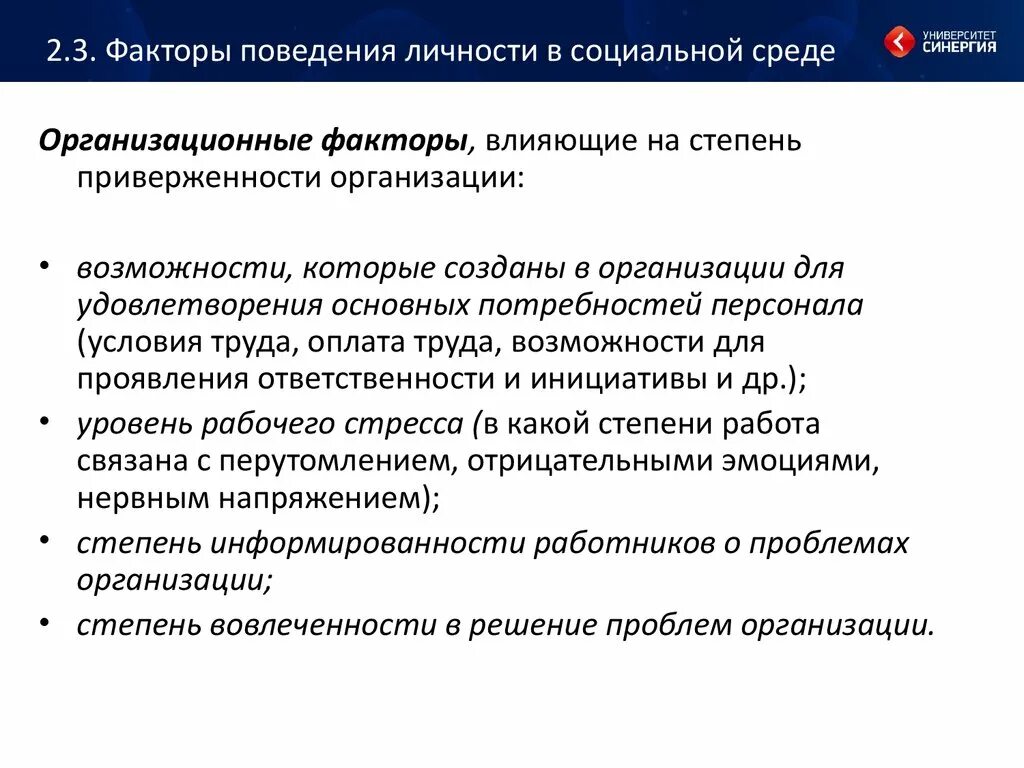 2.3. Факторы поведения личности в социальной среде

УНИВЕРСИТЕТ СИНЕРГИЯ

Организационные факторы, влияющие на степень приверженности организации:

• возможности, которые созданы в организации для удовлетворения основных потребностей персонала (условия труда, оплата труда, возможности для проявления ответственности и инициативы и др.);
• уровень рабочего стресса (в какой степени работа связана с перутомлением, отрицательными эмоциями, нервным напряжением);
• степень информированности работников о проблемах организации;
• степень вовлеченности в решение проблем организации.